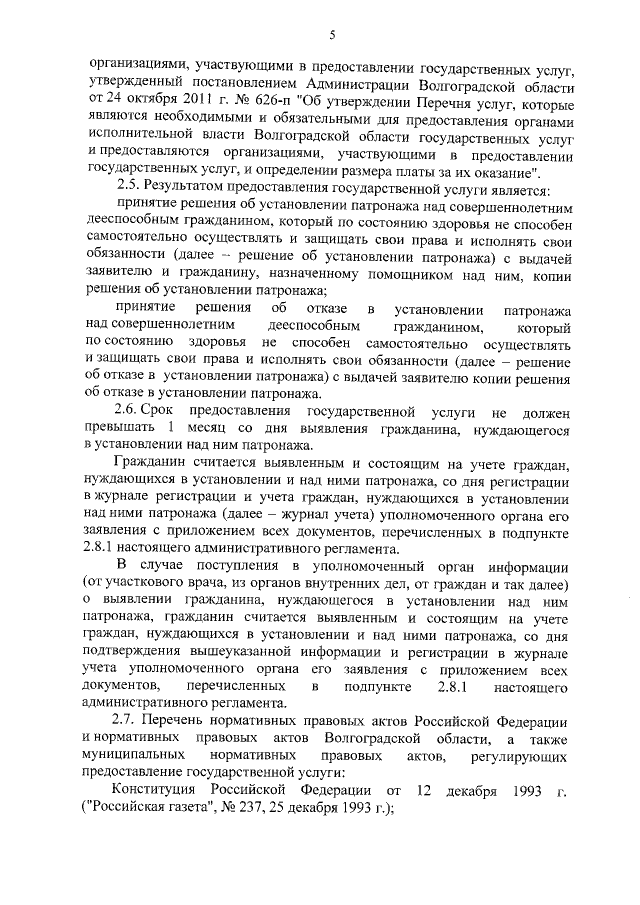 5

организациями, участвующими в предоставлении государственных услуг, утвержденный постановлением Администрации Волгоградской области от 24 октября 2011 г. № 626-п "Об утверждении Перечня услуг, которые являются необходимыми и обязательными для предоставления органами исполнительной власти Волгоградской области государственных услуг и предоставляются организациями, участвующими в предоставлении государственных услуг, и определении размера платы за их оказание".

2.5. Результатом предоставления государственной услуги является:

принятие решения об установлении патронажа над совершеннолетним дееспособным гражданином, который по состоянию здоровья не способен самостоятельно осуществлять и защищать свои права и исполнять свои обязанности (далее – решение об установлении патронажа) с выдачей заявителю и гражданину, назначенному помощником над ним, копии решения об установлении патронажа;

принятие решения об отказе в установлении патронажа над совершеннолетним дееспособным гражданином, который по состоянию здоровья не способен самостоятельно осуществлять и защищать свои права и исполнять свои обязанности (далее – решение об отказе в установлении патронажа) с выдачей заявителю копии решения об отказе в установлении патронажа.

2.6. Срок предоставления государственной услуги не должен превышать 1 месяц со дня выявления гражданина, нуждающегося в установлении над ним патронажа.

Гражданин считается выявленным и состоящим на учете граждан, нуждающихся в установлении и над ними патронажа, со дня регистрации в журнале регистрации и учета граждан, нуждающихся в установлении над ними патронажа (далее – журнал учета) уполномоченного органа его заявления с приложением всех документов, перечисленных в подпункте 2.8.1 настоящего административного регламента.

В случае поступления в уполномоченный орган информации (от участкового врача, из органов внутренних дел, от граждан и так далее) о выявлении гражданина, нуждающегося в установлении над ним патронажа, гражданин считается выявленным и состоящим на учете граждан, нуждающихся в установлении и над ними патронажа, со дня подтверждения вышеуказанной информации и регистрации в журнале учета уполномоченного органа его заявления с приложением всех документов, перечисленных в подпункте 2.8.1 настоящего административного регламента.

2.7. Перечень нормативных правовых актов Российской Федерации и нормативных правовых актов Волгоградской области, а также муниципальных нормативных правовых актов, регулирующих предоставление государственной услуги:

Конституция Российской Федерации от 12 декабря 1993 г. ("Российская газета", № 237, 25 декабря 1993 г.);